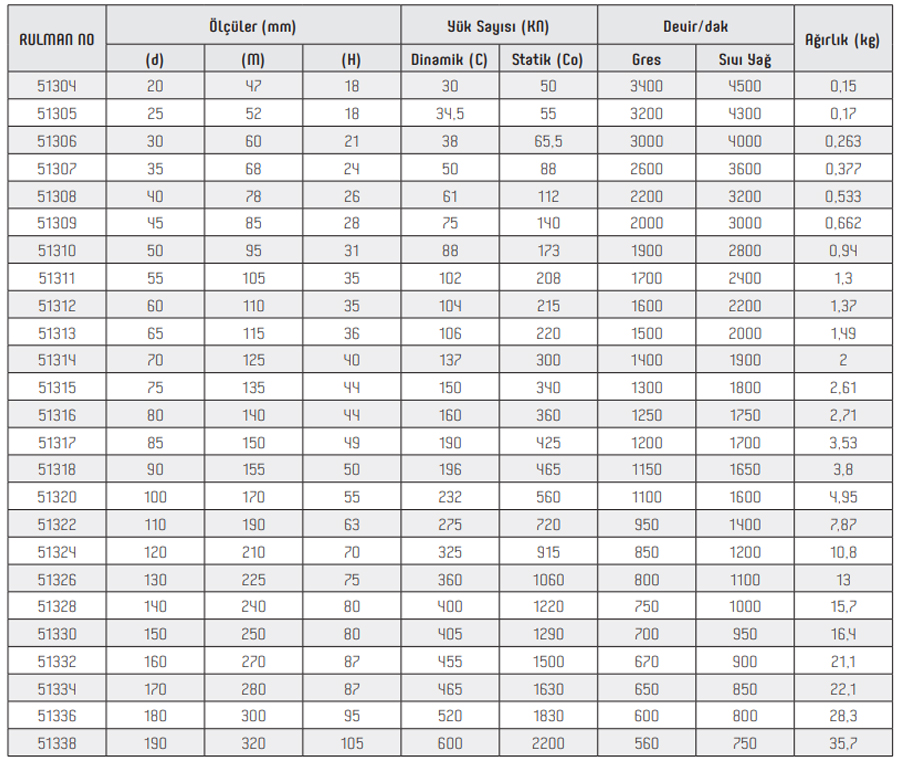 | RULMAN NO | Ölçüler (mm) | | | Yük Sayısı (KN) | | Devir/dak | | Ağırlık (kg) |
|---|---|---|---|---|---|---|---|---|
| | (d) | (M) | (H) | Dinamik (C) | Statik (Co) | Gres | Sıvı Yağ | |
| 51304 | 20 | 47 | 18 | 30 | 50 | 3400 | 4500 | 0,15 |
| 51305 | 25 | 52 | 18 | 34,5 | 55 | 3200 | 4300 | 0,17 |
| 51306 | 30 | 60 | 21 | 38 | 65,5 | 3000 | 4000 | 0,263 |
| 51307 | 35 | 68 | 24 | 50 | 88 | 2600 | 3600 | 0,377 |
| 51308 | 40 | 78 | 26 | 61 | 112 | 2200 | 3200 | 0,533 |
| 51309 | 45 | 85 | 28 | 75 | 140 | 2000 | 3000 | 0,662 |
| 51310 | 50 | 95 | 31 | 88 | 173 | 1900 | 2800 | 0,94 |
| 51311 | 55 | 105 | 35 | 102 | 208 | 1700 | 2400 | 1,3 |
| 51312 | 60 | 110 | 35 | 104 | 215 | 1600 | 2200 | 1,37 |
| 51313 | 65 | 115 | 36 | 106 | 220 | 1500 | 2000 | 1,49 |
| 51314 | 70 | 125 | 40 | 137 | 300 | 1400 | 1900 | 2 |
| 51315 | 75 | 135 | 44 | 150 | 340 | 1300 | 1800 | 2,61 |
| 51316 | 80 | 140 | 44 | 160 | 360 | 1250 | 1750 | 2,71 |
| 51317 | 85 | 150 | 49 | 190 | 425 | 1200 | 1700 | 3,53 |
| 51318 | 90 | 155 | 50 | 196 | 465 | 1150 | 1650 | 3,8 |
| 51320 | 100 | 170 | 55 | 232 | 560 | 1100 | 1600 | 4,95 |
| 51322 | 110 | 190 | 63 | 275 | 720 | 950 | 1400 | 7,87 |
| 51324 | 120 | 210 | 70 | 325 | 915 | 850 | 1200 | 10,8 |
| 51326 | 130 | 225 | 75 | 360 | 1060 | 800 | 1100 | 13 |
| 51328 | 140 | 240 | 80 | 400 | 1220 | 750 | 1000 | 15,7 |
| 51330 | 150 | 250 | 80 | 405 | 1290 | 700 | 950 | 16,4 |
| 51332 | 160 | 270 | 87 | 455 | 1500 | 670 | 900 | 21,1 |
| 51334 | 170 | 280 | 87 | 465 | 1630 | 650 | 850 | 22,1 |
| 51336 | 180 | 300 | 95 | 520 | 1830 | 600 | 800 | 28,3 |
| 51338 | 190 | 320 | 105 | 600 | 2200 | 560 | 750 | 35,7 |